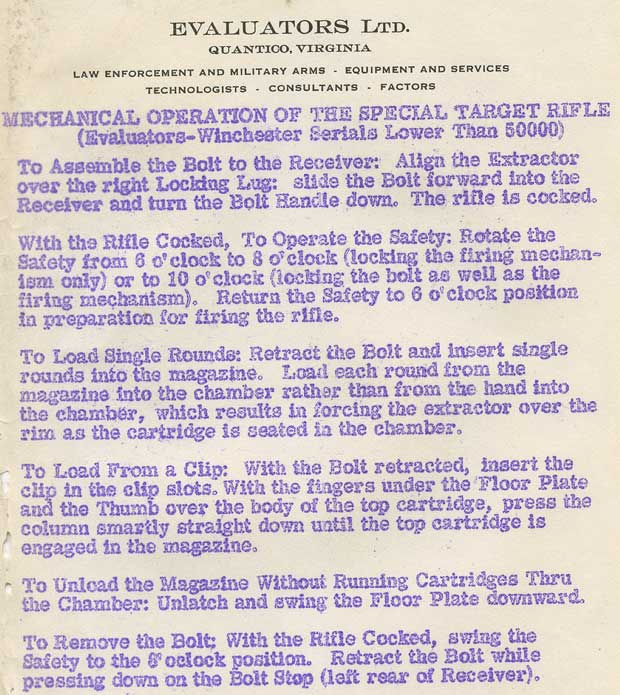 EVALUATORS LTD.
QUANTICO, VIRGINIA

LAW ENFORCEMENT AND MILITARY ARMS - EQUIPMENT AND SERVICES
TECHNOLOGISTS - CONSULTANTS - FACTORS

MECHANICAL OPERATION OF THE SPECIAL TARGET RIFLE
(Evaluators-Winchester Serials Lower Than 50000)

To Assemble the Bolt to the Receiver: Align the Extractor over the right Locking Lug: slide the Bolt forward into the Receiver and turn the Bolt Handle down. The rifle is cocked.

With the Rifle Cocked, To Operate the Safety: Rotate the Safety from 6 o'clock to 8 o'clock (locking the firing mechanism only) or to 10 o'clock (locking the bolt as well as the firing mechanism). Return the Safety to 6 o'clock position in preparation for firing the rifle.

To Load Single Rounds: Retract the Bolt and insert single rounds into the magazine. Load each round from the magazine into the chamber rather than from the hand into the chamber, which results in forcing the extractor over the rim as the cartridge is seated in the chamber.

To Load From a Clip: With the Bolt retracted, insert the clip in the clip slots. With the fingers under the Floor Plate and the Thumb over the body of the top cartridge, press the column smartly straight down until the top cartridge is engaged in the magazine.

To Unload the Magazine Without Running Cartridges Thru the Chamber: Unlatch and swing the Floor Plate downward.

To Remove the Bolt: With the Rifle Cocked, swing the Safety to the 8 oclock position. Retract the Bolt while pressing down on the Bolt Stop (left rear of Receiver).